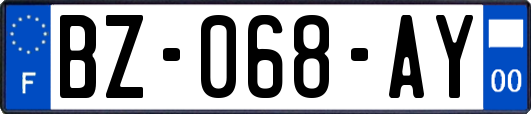 F
BZ-068-AY
00